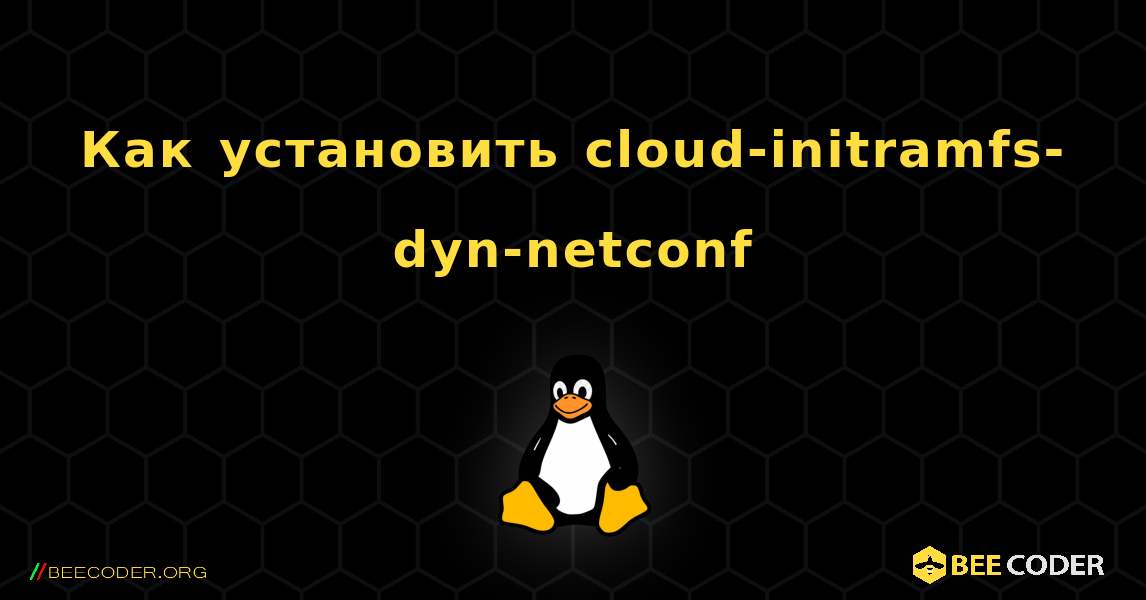 Как установить cloud-initramfs-dyn-netconf

//BEECODER.ORG

BEE CODER